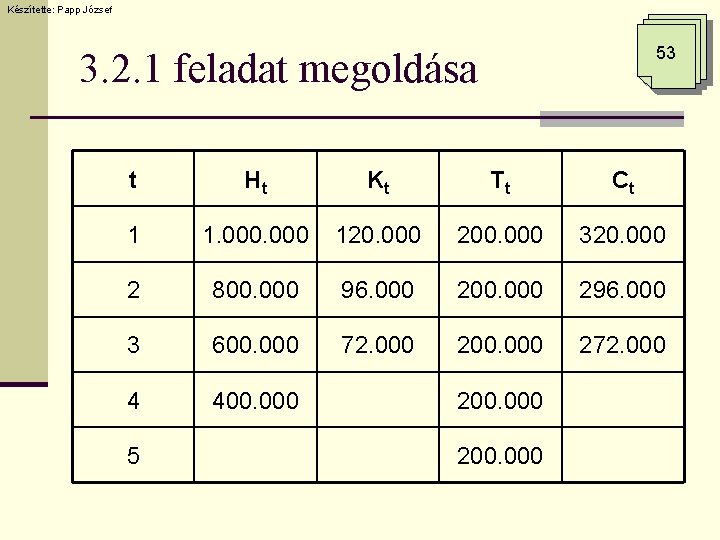 Készítette: Papp József

53

3.2.1 feladat megoldása

| t | $H_t$ | $K_t$ | $T_t$ | $C_t$ |
|---|---|---|---|---|
| 1 | 1.000.000 | 120.000 | 200.000 | 320.000 |
| 2 | 800.000 | 96.000 | 200.000 | 296.000 |
| 3 | 600.000 | 72.000 | 200.000 | 272.000 |
| 4 | 400.000 | | 200.000 | |
| 5 | | | 200.000 | |